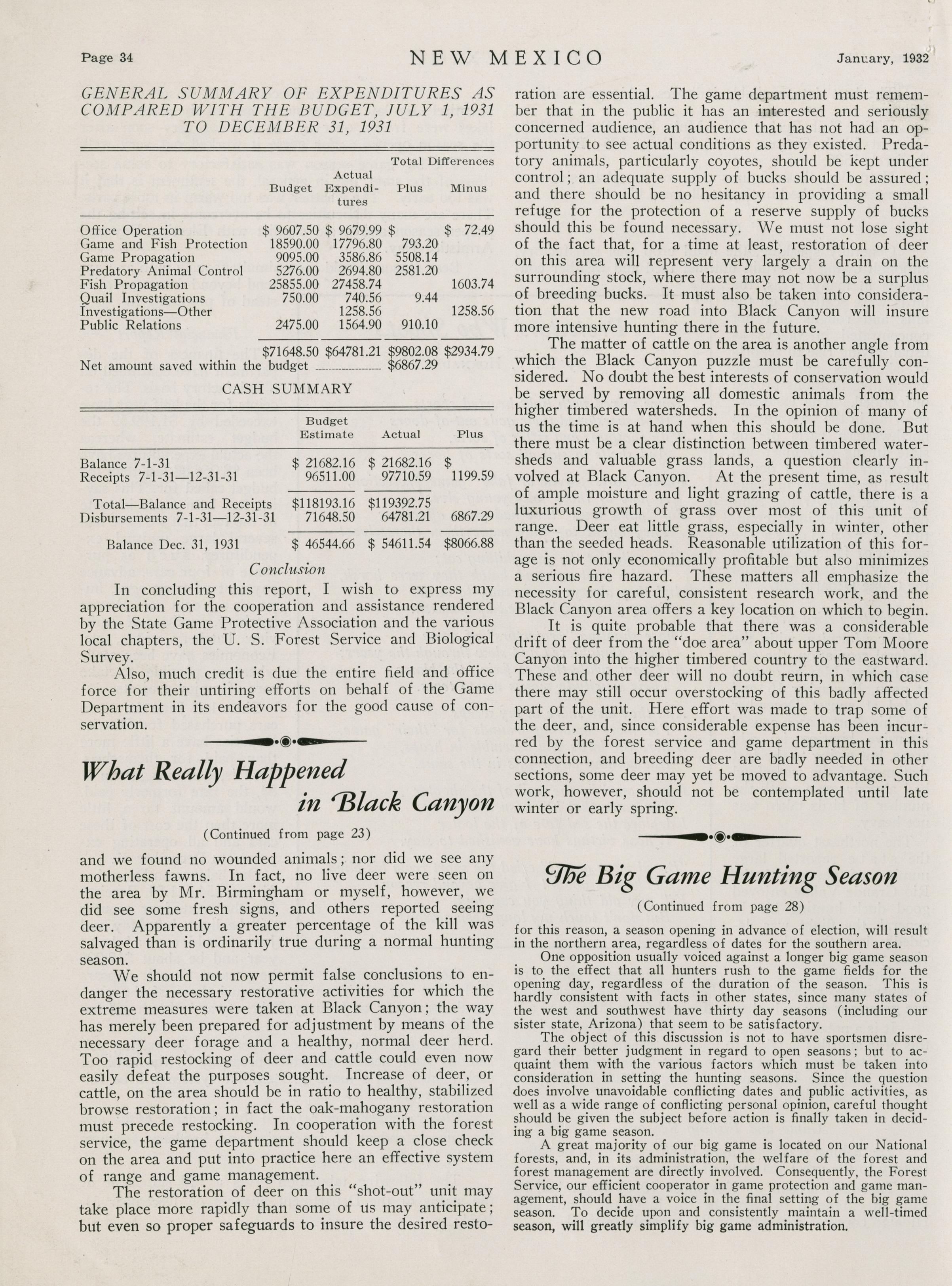 Page 34 NEW MEXICO January, 1932

GENERAL SUMMARY OF EXPENDITURES AS COMPARED WITH THE BUDGET, JULY 1, 1931 TO DECEMBER 31, 1931

| | Budget | Actual Expenditures | Total Differences Plus | Minus |
|---|---|---|---|---|
| Office Operation | \$ 9607.50 | \$ 9679.99 | \$ | \$ 72.49 |
| Game and Fish Protection | 18590.00 | 17796.80 | 793.20 | |
| Game Propagation | 9095.00 | 3586.86 | 5508.14 | |
| Predatory Animal Control | 5276.00 | 2694.80 | 2581.20 | |
| Fish Propagation | 25855.00 | 27458.74 | | 1603.74 |
| Quail Investigations | 750.00 | 740.56 | 9.44 | |
| Investigations—Other | | 1258.56 | | 1258.56 |
| Public Relations | 2475.00 | 1564.90 | 910.10 | |
| | \$71648.50 | \$64781.21 | \$9802.08 | \$2934.79 |
| Net amount saved within the budget | | | \$6867.29 | |

CASH SUMMARY

| | Budget Estimate | Actual | Plus |
|---|---|---|---|
| Balance 7-1-31 | \$ 21682.16 | \$ 21682.16 | \$ |
| Receipts 7-1-31—12-31-31 | 96511.00 | 97710.59 | 1199.59 |
| Total—Balance and Receipts | \$118193.16 | \$119392.75 | |
| Disbursements 7-1-31—12-31-31 | 71648.50 | 64781.21 | 6867.29 |
| Balance Dec. 31, 1931 | \$ 46544.66 | \$ 54611.54 | \$8066.88 |

Conclusion

In concluding this report, I wish to express my appreciation for the cooperation and assistance rendered by the State Game Protective Association and the various local chapters, the U. S. Forest Service and Biological Survey.

Also, much credit is due the entire field and office force for their untiring efforts on behalf of the Game Department in its endeavors for the good cause of conservation.

What Really Happened in Black Canyon

(Continued from page 23)

and we found no wounded animals; nor did we see any motherless fawns. In fact, no live deer were seen on the area by Mr. Birmingham or myself, however, we did see some fresh signs, and others reported seeing deer. Apparently a greater percentage of the kill was salvaged than is ordinarily true during a normal hunting season.

We should not now permit false conclusions to endanger the necessary restorative activities for which the extreme measures were taken at Black Canyon; the way has merely been prepared for adjustment by means of the necessary deer forage and a healthy, normal deer herd. Too rapid restocking of deer and cattle could even now easily defeat the purposes sought. Increase of deer, or cattle, on the area should be in ratio to healthy, stabilized browse restoration; in fact the oak-mahogany restoration must precede restocking. In cooperation with the forest service, the game department should keep a close check on the area and put into practice here an effective system of range and game management.

The restoration of deer on this "shot-out" unit may take place more rapidly than some of us may anticipate; but even so proper safeguards to insure the desired restoration are essential. The game department must remember that in the public it has an interested and seriously concerned audience, an audience that has not had an opportunity to see actual conditions as they existed. Predatory animals, particularly coyotes, should be kept under control; an adequate supply of bucks should be assured; and there should be no hesitancy in providing a small refuge for the protection of a reserve supply of bucks should this be found necessary. We must not lose sight of the fact that, for a time at least, restoration of deer on this area will represent very largely a drain on the surrounding stock, where there may not now be a surplus of breeding bucks. It must also be taken into consideration that the new road into Black Canyon will insure more intensive hunting there in the future.

The matter of cattle on the area is another angle from which the Black Canyon puzzle must be carefully considered. No doubt the best interests of conservation would be served by removing all domestic animals from the higher timbered watersheds. In the opinion of many of us the time is at hand when this should be done. But there must be a clear distinction between timbered watersheds and valuable grass lands, a question clearly involved at Black Canyon. At the present time, as result of ample moisture and light grazing of cattle, there is a luxurious growth of grass over most of this unit of range. Deer eat little grass, especially in winter, other than the seeded heads. Reasonable utilization of this forage is not only economically profitable but also minimizes a serious fire hazard. These matters all emphasize the necessity for careful, consistent research work, and the Black Canyon area offers a key location on which to begin.

It is quite probable that there was a considerable drift of deer from the "doe area" about upper Tom Moore Canyon into the higher timbered country to the eastward. These and other deer will no doubt reurn, in which case there may still occur overstocking of this badly affected part of the unit. Here effort was made to trap some of the deer, and, since considerable expense has been incurred by the forest service and game department in this connection, and breeding deer are badly needed in other sections, some deer may yet be moved to advantage. Such work, however, should not be contemplated until late winter or early spring.

The Big Game Hunting Season

(Continued from page 28)

for this reason, a season opening in advance of election, will result in the northern area, regardless of dates for the southern area.

One opposition usually voiced against a longer big game season is to the effect that all hunters rush to the game fields for the opening day, regardless of the duration of the season. This is hardly consistent with facts in other states, since many states of the west and southwest have thirty day seasons (including our sister state, Arizona) that seem to be satisfactory.

The object of this discussion is not to have sportsmen disregard their better judgment in regard to open seasons; but to acquaint them with the various factors which must be taken into consideration in setting the hunting seasons. Since the question does involve unavoidable conflicting dates and public activities, as well as a wide range of conflicting personal opinion, careful thought should be given the subject before action is finally taken in deciding a big game season.

A great majority of our big game is located on our National forests, and, in its administration, the welfare of the forest and forest management are directly involved. Consequently, the Forest Service, our efficient cooperator in game protection and game management, should have a voice in the final setting of the big game season. To decide upon and consistently maintain a well-timed season, will greatly simplify big game administration.